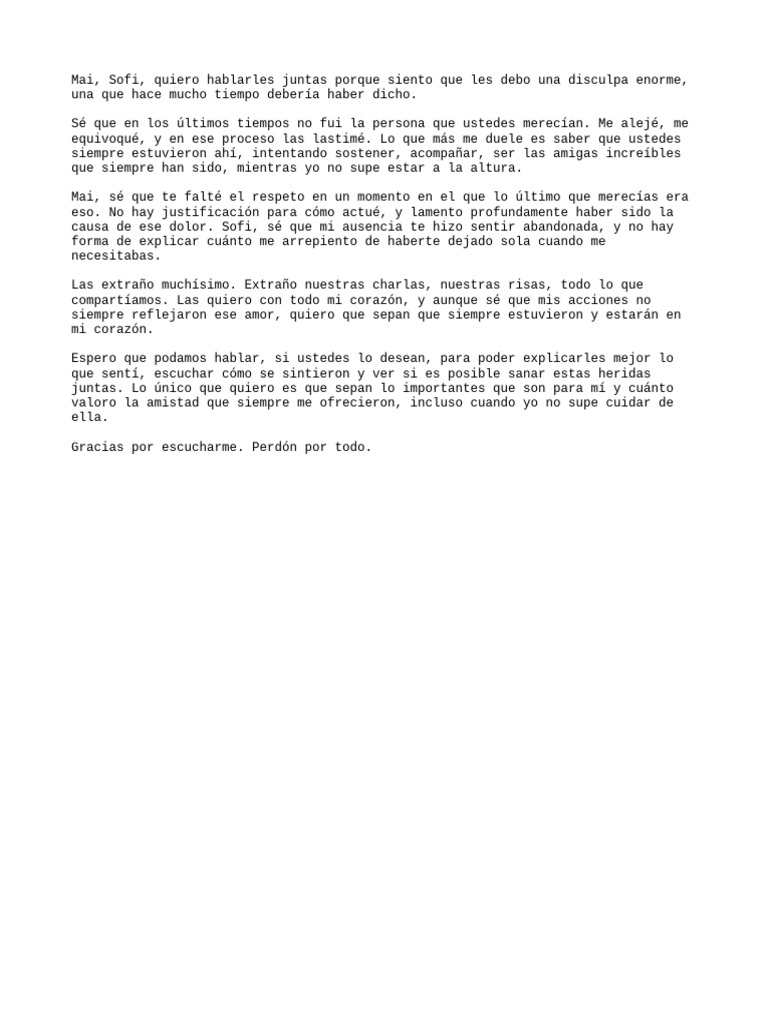 Mai, Sofi, quiero hablarles juntas porque siento que les debo una disculpa enorme, una que hace mucho tiempo debería haber dicho.

Sé que en los últimos tiempos no fui la persona que ustedes merecían. Me alejé, me equivoqué, y en ese proceso las lastimé. Lo que más me duele es saber que ustedes siempre estuvieron ahí, intentando sostener, acompañar, ser las amigas increíbles que siempre han sido, mientras yo no supe estar a la altura.

Mai, sé que te falté el respeto en un momento en el que lo último que merecías era eso. No hay justificación para cómo actué, y lamento profundamente haber sido la causa de ese dolor. Sofi, sé que mi ausencia te hizo sentir abandonada, y no hay forma de explicar cuánto me arrepiento de haberte dejado sola cuando me necesitabas.

Las extraño muchísimo. Extraño nuestras charlas, nuestras risas, todo lo que compartíamos. Las quiero con todo mi corazón, y aunque sé que mis acciones no siempre reflejaron ese amor, quiero que sepan que siempre estuvieron y estarán en mi corazón.

Espero que podamos hablar, si ustedes lo desean, para poder explicarles mejor lo que sentí, escuchar cómo se sintieron y ver si es posible sanar estas heridas juntas. Lo único que quiero es que sepan lo importantes que son para mí y cuánto valoro la amistad que siempre me ofrecieron, incluso cuando yo no supe cuidar de ella.

Gracias por escucharme. Perdón por todo.